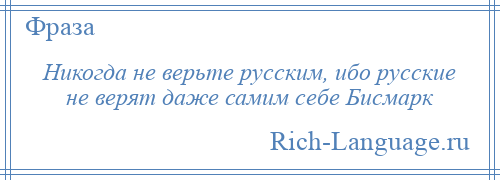 Фраза

Никогда не верьте русским, ибо русские не верят даже самим себе Бисмарк

Rich-Language.ru